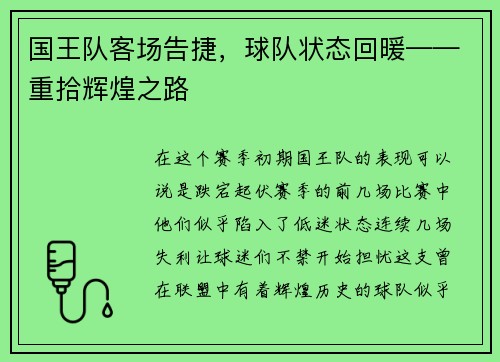 国王队客场告捷，球队状态回暖——重拾辉煌之路

在这个赛季初期国王队的表现可以说是跌宕起伏赛季的前几场比赛中他们似乎陷入了低迷状态连续几场失利让球迷们不禁开始担忧这支曾在联盟中有着辉煌历史的球队似乎